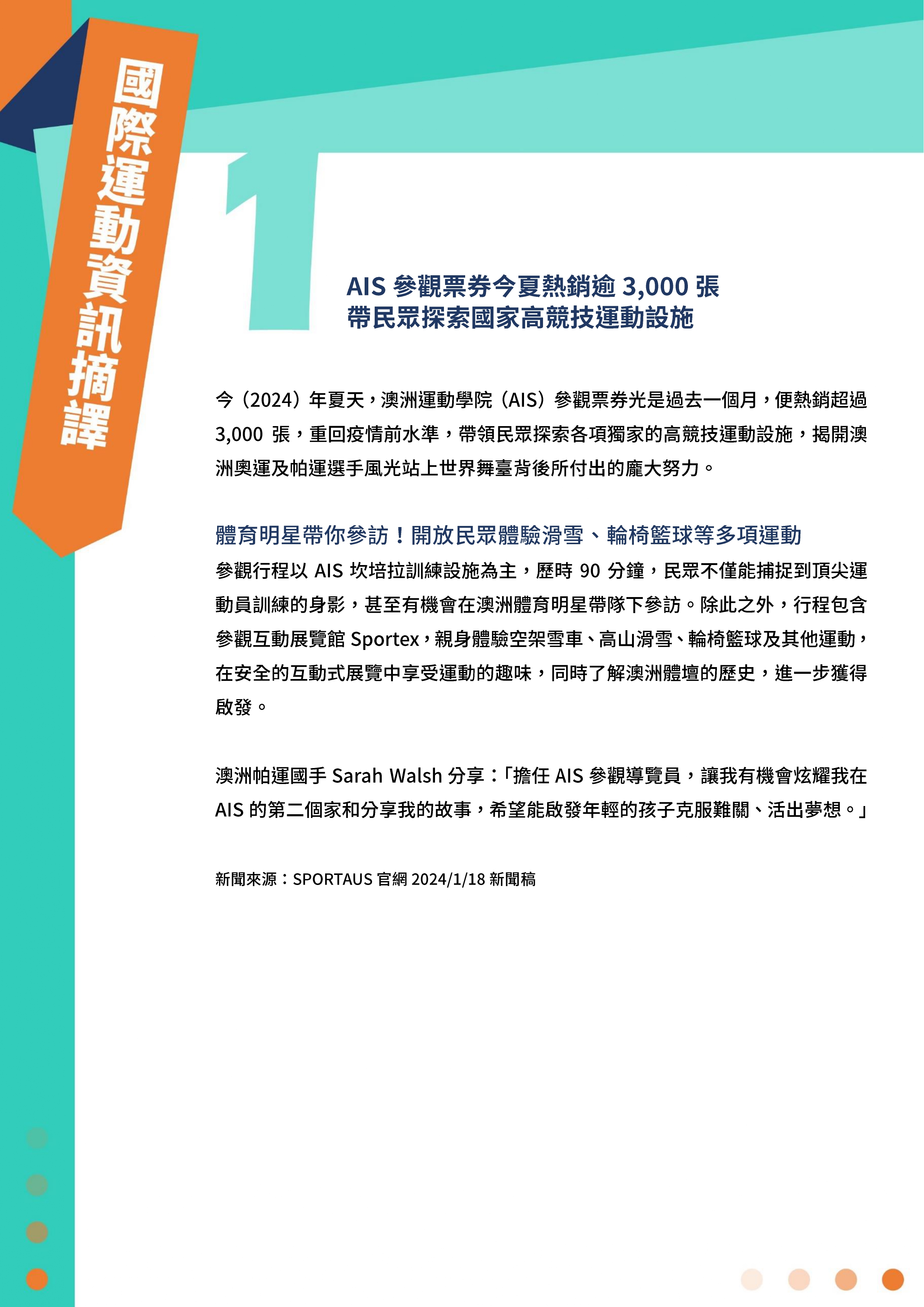 國際運動資訊摘譯

1

AIS 參觀票券今夏熱銷逾 3,000 張
帶民眾探索國家高競技運動設施

今（2024）年夏天，澳洲運動學院（AIS）參觀票券光是過去一個月，便熱銷超過 3,000 張，重回疫情前水準，帶領民眾探索各項獨家的高競技運動設施，揭開澳洲奧運及帕運選手風光站上世界舞臺背後所付出的龐大努力。

體育明星帶你參訪！開放民眾體驗滑雪、輪椅籃球等多項運動
參觀行程以 AIS 坎培拉訓練設施為主，歷時 90 分鐘，民眾不僅能捕捉到頂尖運動員訓練的身影，甚至有機會在澳洲體育明星帶隊下參訪。除此之外，行程包含參觀互動展覽館 Sportex，親身體驗空架雪車、高山滑雪、輪椅籃球及其他運動，在安全的互動式展覽中享受運動的趣味，同時了解澳洲體壇的歷史，進一步獲得啟發。

澳洲帕運國手 Sarah Walsh 分享：「擔任 AIS 參觀導覽員，讓我有機會炫耀我在 AIS 的第二個家和分享我的故事，希望能啟發年輕的孩子克服難關、活出夢想。」

新聞來源：SPORTAUS 官網 2024/1/18 新聞稿